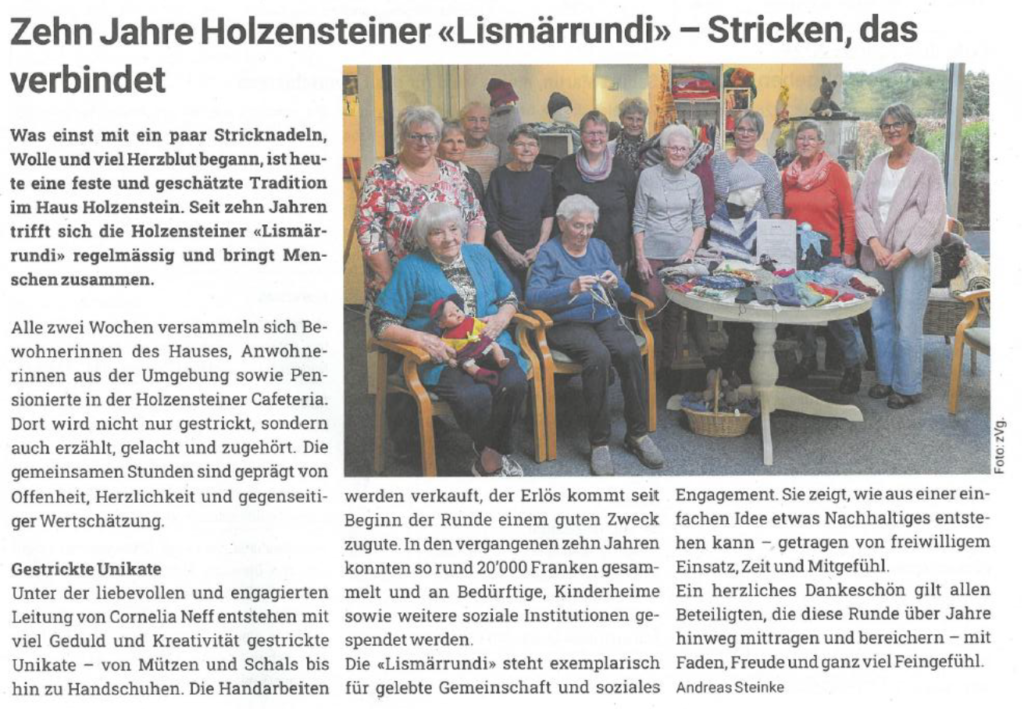 Zehn Jahre Holzensteiner «Lismärrundi» – Stricken, das verbindet

Was einst mit ein paar Stricknadeln, Wolle und viel Herzblut begann, ist heute eine feste und geschätzte Tradition im Haus Holzenstein. Seit zehn Jahren trifft sich die Holzensteiner «Lismärrundi» regelmässig und bringt Menschen zusammen.

Alle zwei Wochen versammeln sich Bewohnerinnen des Hauses, Anwohnerinnen aus der Umgebung sowie Pensionierte in der Holzensteiner Cafeteria. Dort wird nicht nur gestrickt, sondern auch erzählt, gelacht und zugehört. Die gemeinsamen Stunden sind geprägt von Offenheit, Herzlichkeit und gegenseitiger Wertschätzung.

Gestrickte Unikate
Unter der liebevollen und engagierten Leitung von Cornelia Neff entstehen mit viel Geduld und Kreativität gestrickte Unikate – von Mützen und Schals bis hin zu Handschuhen. Die Handarbeiten werden verkauft, der Erlös kommt seit Beginn der Runde einem guten Zweck zugute. In den vergangenen zehn Jahren konnten so rund 20'000 Franken gesammelt und an Bedürftige, Kinderheime sowie weitere soziale Institutionen gespendet werden.
Die «Lismärrundi» steht exemplarisch für gelebte Gemeinschaft und soziales Engagement. Sie zeigt, wie aus einer einfachen Idee etwas Nachhaltiges entstehen kann – getragen von freiwilligem Einsatz, Zeit und Mitgefühl.
Ein herzliches Dankeschön gilt allen Beteiligten, die diese Runde über Jahre hinweg mittragen und bereichern – mit Faden, Freude und ganz viel Feingefühl.
Andreas Steinke

Foto: zVg.